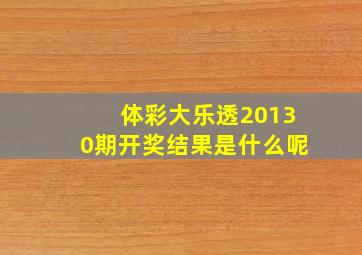 体彩大乐透20130期开奖结果是什么呢